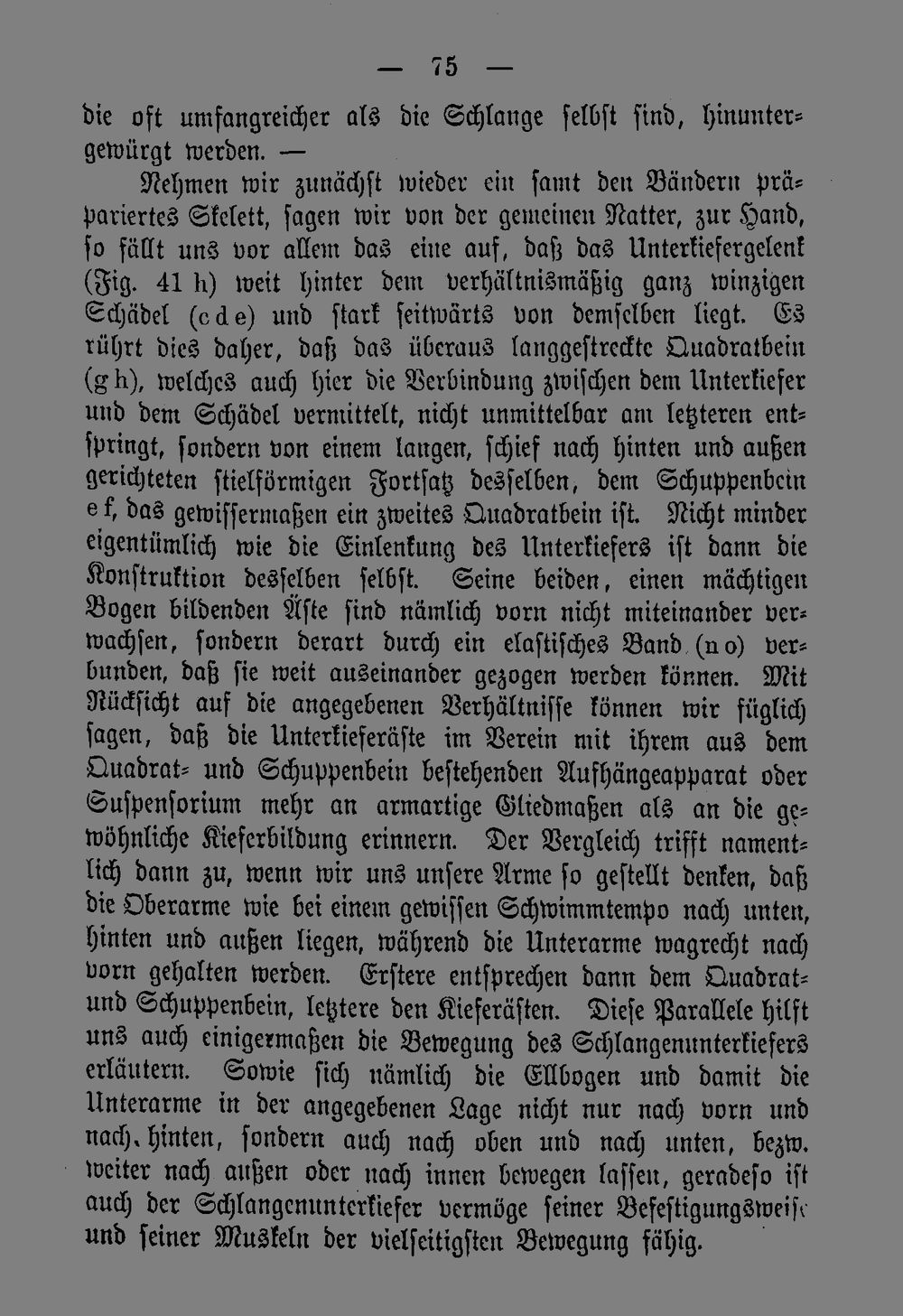 — 75 —

die oft umfangreicher als die Schlange selbst sind, hinuntergewürgt werden. —

Nehmen wir zunächst wieder ein samt den Bändern präpariertes Skelett, sagen wir von der gemeinen Natter, zur Hand, so fällt uns vor allem das eine auf, daß das Unterkiefergelenk (Fig. 41 h) weit hinter dem verhältnismäßig ganz winzigen Schädel (c d e) und stark seitwärts von demselben liegt. Es rührt dies daher, daß das überaus langgestreckte Quadratbein (g h), welches auch hier die Verbindung zwischen dem Unterkiefer und dem Schädel vermittelt, nicht unmittelbar am letzteren entspringt, sondern von einem langen, schief nach hinten und außen gerichteten stielförmigen Fortsatz desselben, dem Schuppenbein e f, das gewissermaßen ein zweites Quadratbein ist. Nicht minder eigentümlich wie die Einlenkung des Unterkiefers ist dann die Konstruktion desselben selbst. Seine beiden, einen mächtigen Bogen bildenden Äste sind nämlich vorn nicht miteinander verwachsen, sondern derart durch ein elastisches Band (n o) verbunden, daß sie weit auseinander gezogen werden können. Mit Rücksicht auf die angegebenen Verhältnisse können wir füglich sagen, daß die Unterkieferäste im Verein mit ihrem aus dem Quadrat- und Schuppenbein bestehenden Aufhängeapparat oder Suspensorium mehr an armartige Gliedmaßen als an die gewöhnliche Kieferbildung erinnern. Der Vergleich trifft namentlich dann zu, wenn wir uns unsere Arme so gestellt denken, daß die Oberarme wie bei einem gewissen Schwimmtempo nach unten, hinten und außen liegen, während die Unterarme wagrecht nach vorn gehalten werden. Erstere entsprechen dann dem Quadrat- und Schuppenbein, letztere den Kieferästen. Diese Parallele hilft uns auch einigermaßen die Bewegung des Schlangenunterkiefers erläutern. Sowie sich nämlich die Ellbogen und damit die Unterarme in der angegebenen Lage nicht nur nach vorn und nach hinten, sondern auch nach oben und nach unten, bezw. weiter nach außen oder nach innen bewegen lassen, geradeso ist auch der Schlangenunterkiefer vermöge seiner Befestigungsweise und seiner Muskeln der vielseitigsten Bewegung fähig.